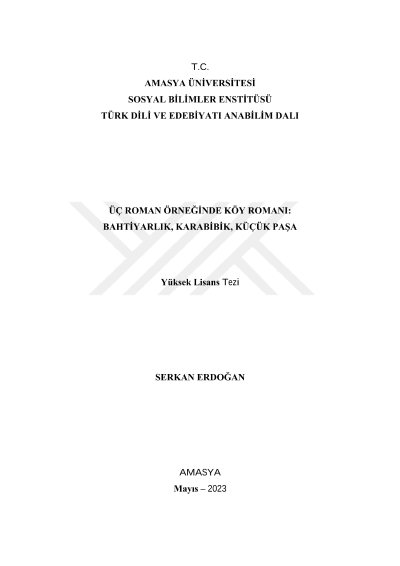 T.C.
AMASYA ÜNİVERSİTESİ
SOSYAL BİLİMLER ENSTİTÜSÜ
TÜRK DİLİ VE EDEBİYATI ANABİLİM DALI

ÜÇ ROMAN ÖRNEĞİNDE KÖY ROMANI:
BAHTİYARLIK, KARABİBİK, KÜÇÜK PAŞA

Yüksek Lisans Tezi

SERKAN ERDOĞAN

AMASYA
Mayıs – 2023